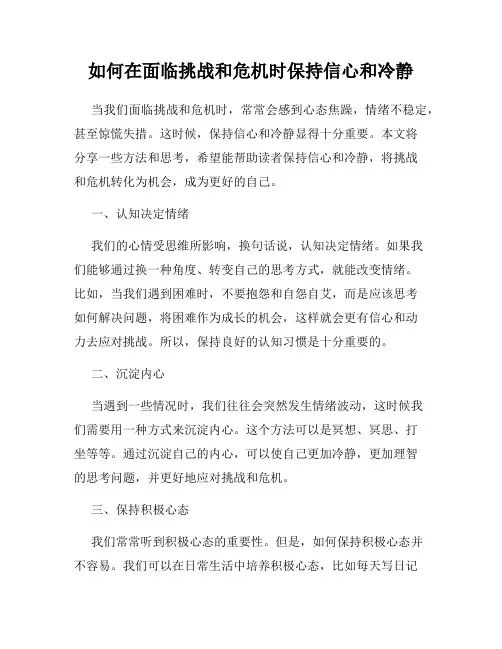 如何在面临挑战和危机时保持信心和冷静

当我们面临挑战和危机时，常常会感到心态焦躁，情绪不稳定，甚至惊慌失措。这时候，保持信心和冷静显得十分重要。本文将分享一些方法和思考，希望能帮助读者保持信心和冷静，将挑战和危机转化为机会，成为更好的自己。

一、认知决定情绪

我们的心情受思维所影响，换句话说，认知决定情绪。如果我们能够通过换一种角度、转变自己的思考方式，就能改变情绪。比如，当我们遇到困难时，不要抱怨和自怨自艾，而是应该思考如何解决问题，将困难作为成长的机会，这样就会更有信心和动力去应对挑战。所以，保持良好的认知习惯是十分重要的。

二、沉淀内心

当遇到一些情况时，我们往往会突然发生情绪波动，这时候我们需要用一种方式来沉淀内心。这个方法可以是冥想、冥思、打坐等等。通过沉淀自己的内心，可以使自己更加冷静，更加理智的思考问题，并更好地应对挑战和危机。

三、保持积极心态

我们常常听到积极心态的重要性。但是，如何保持积极心态并不容易。我们可以在日常生活中培养积极心态，比如每天写日记